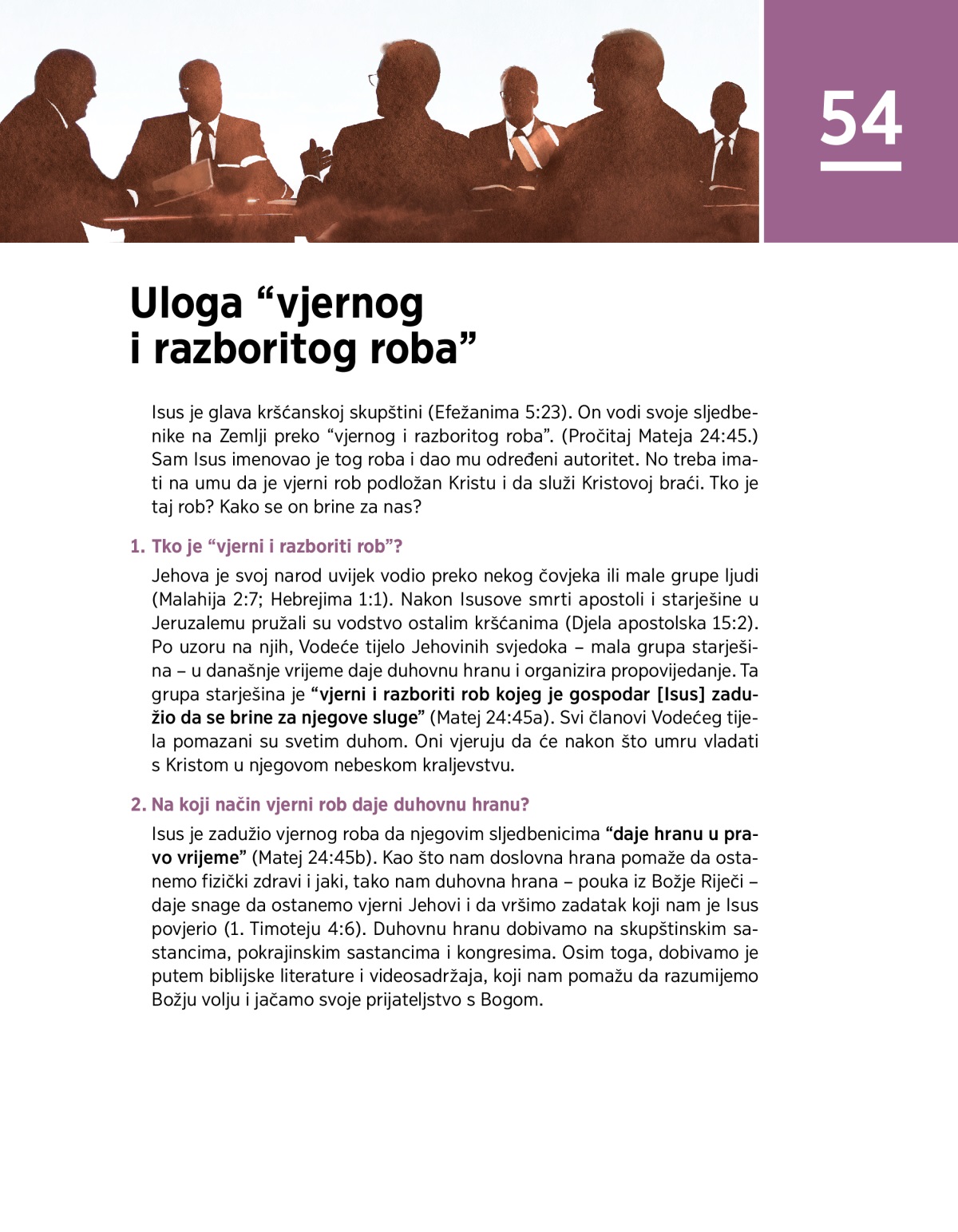 54

Uloga “vjernog i razboritog roba”

Isus je glava kršćanskoj skupštini (Efežanima 5:23). On vodi svoje sljedbenike na Zemlji preko “vjernog i razboritog roba”. (Pročitaj Mateja 24:45.) Sam Isus imenovao je tog roba i dao mu određeni autoritet. No treba imati na umu da je vjerni rob podložan Kristu i da služi Kristovoj braći. Tko je taj rob? Kako se on brine za nas?

1. Tko je “vjerni i razboriti rob”?

Jehova je svoj narod uvijek vodio preko nekog čovjeka ili male grupe ljudi (Malahija 2:7; Hebrejima 1:1). Nakon Isusove smrti apostoli i starješine u Jeruzalemu pružali su vodstvo ostalim kršćanima (Djela apostolska 15:2). Po uzoru na njih, Vodeće tijelo Jehovinih svjedoka – mala grupa starješina – u današnje vrijeme daje duhovnu hranu i organizira propovijedanje. Ta grupa starješina je “vjerni i razboriti rob kojeg je gospodar [Isus] zadužio da se brine za njegove sluge” (Matej 24:45a). Svi članovi Vodećeg tijela pomazani su svetim duhom. Oni vjeruju da će nakon što umru vladati s Kristom u njegovom nebeskom kraljevstvu.

2. Na koji način vjerni rob daje duhovnu hranu?

Isus je zadužio vjernog roba da njegovim sljedbenicima “daje hranu u pravo vrijeme” (Matej 24:45b). Kao što nam doslovna hrana pomaže da ostanemo fizički zdravi i jaki, tako nam duhovna hrana – pouka iz Božje Riječi – daje snage da ostanemo vjerni Jehovi i da vršimo zadatak koji nam je Isus povjerio (1. Timoteju 4:6). Duhovnu hranu dobivamo na skupštinskim sastancima, pokrajinskim sastancima i kongresima. Osim toga, dobivamo je putem biblijske literature i videosadržaja, koji nam pomažu da razumijemo Božju volju i jačamo svoje prijateljstvo s Bogom.